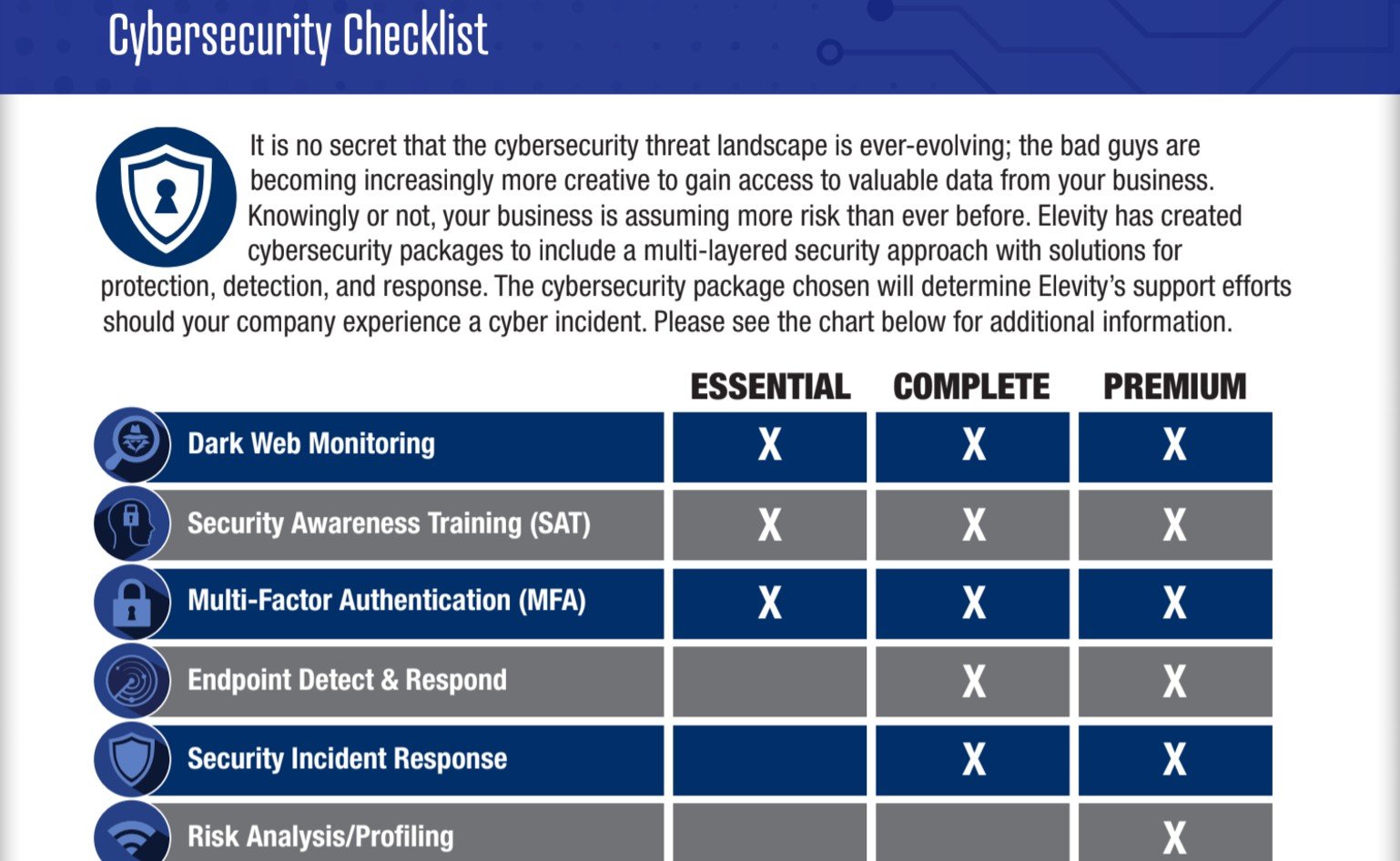 Cybersecurity Checklist

It is no secret that the cybersecurity threat landscape is ever-evolving; the bad guys are becoming increasingly more creative to gain access to valuable data from your business. Knowingly or not, your business is assuming more risk than ever before. Elevity has created cybersecurity packages to include a multi-layered security approach with solutions for protection, detection, and response. The cybersecurity package chosen will determine Elevity's support efforts should your company experience a cyber incident. Please see the chart below for additional information.

| | ESSENTIAL | COMPLETE | PREMIUM |
|---|---|---|---|
| Dark Web Monitoring | X | X | X |
| Security Awareness Training (SAT) | X | X | X |
| Multi-Factor Authentication (MFA) | X | X | X |
| Endpoint Detect & Respond | | X | X |
| Security Incident Response | | X | X |
| Risk Analysis/Profiling | | | X |